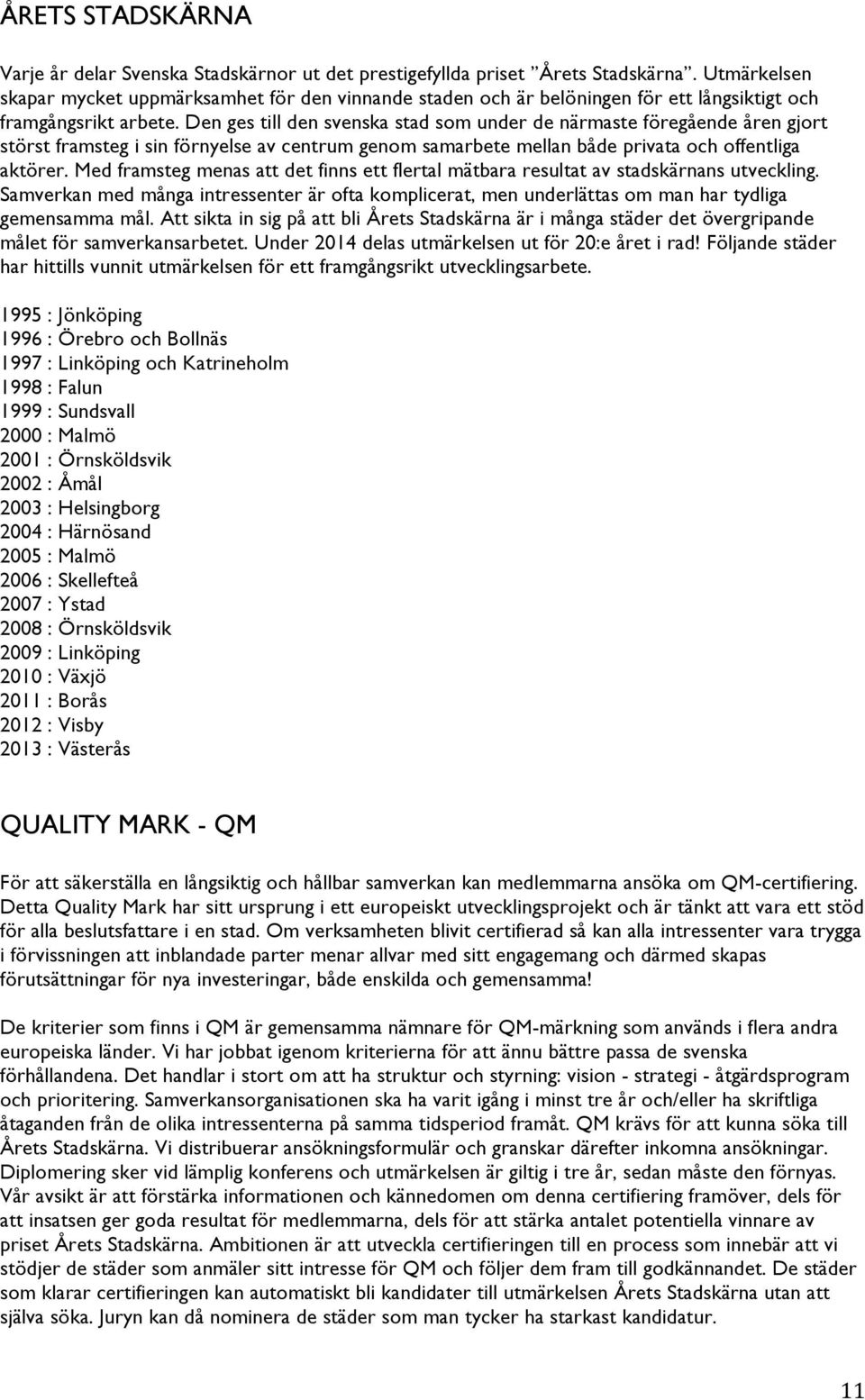 ÅRETS STADSKÄRNA

Varje år delar Svenska Stadskärnor ut det prestigefyllda priset ”Årets Stadskärna”. Utmärkelsen skapar mycket uppmärksamhet för den vinnande staden och är belöningen för ett långsiktigt och framgångsrikt arbete. Den ges till den svenska stad som under de närmaste föregående åren gjort störst framsteg i sin förnyelse av centrum genom samarbete mellan både privata och offentliga aktörer. Med framsteg menas att det finns ett flertal mätbara resultat av stadskärnans utveckling. Samverkan med många intressenter är ofta komplicerat, men underlättas om man har tydliga gemensamma mål. Att sikta in sig på att bli Årets Stadskärna är i många städer det övergripande målet för samverkansarbetet. Under 2014 delas utmärkelsen ut för 20:e året i rad! Följande städer har hittills vunnit utmärkelsen för ett framgångsrikt utvecklingsarbete.

1995 : Jönköping
1996 : Örebro och Bollnäs
1997 : Linköping och Katrineholm
1998 : Falun
1999 : Sundsvall
2000 : Malmö
2001 : Örnsköldsvik
2002 : Åmål
2003 : Helsingborg
2004 : Härnösand
2005 : Malmö
2006 : Skellefteå
2007 : Ystad
2008 : Örnsköldsvik
2009 : Linköping
2010 : Växjö
2011 : Borås
2012 : Visby
2013 : Västerås

QUALITY MARK - QM

För att säkerställa en långsiktig och hållbar samverkan kan medlemmarna ansöka om QM-certifiering. Detta Quality Mark har sitt ursprung i ett europeiskt utvecklingsprojekt och är tänkt att vara ett stöd för alla beslutsfattare i en stad. Om verksamheten blivit certifierad så kan alla intressenter vara trygga i förvissningen att inblandade parter menar allvar med sitt engagemang och därmed skapas förutsättningar för nya investeringar, både enskilda och gemensamma!

De kriterier som finns i QM är gemensamma nämnare för QM-märkning som används i flera andra europeiska länder. Vi har jobbat igenom kriterierna för att ännu bättre passa de svenska förhållandena. Det handlar i stort om att ha struktur och styrning: vision - strategi - åtgärdsprogram och prioritering. Samverkansorganisationen ska ha varit igång i minst tre år och/eller ha skriftliga åtaganden från de olika intressenterna på samma tidsperiod framåt. QM krävs för att kunna söka till Årets Stadskärna. Vi distribuerar ansökningsformulär och granskar därefter inkomna ansökningar. Diplomering sker vid lämplig konferens och utmärkelsen är giltig i tre år, sedan måste den förnyas. Vår avsikt är att förstärka informationen och kännedomen om denna certifiering framöver, dels för att insatsen ger goda resultat för medlemmarna, dels för att stärka antalet potentiella vinnare av priset Årets Stadskärna. Ambitionen är att utveckla certifieringen till en process som innebär att vi stödjer de städer som anmäler sitt intresse för QM och följer dem fram till godkännandet. De städer som klarar certifieringen kan automatiskt bli kandidater till utmärkelsen Årets Stadskärna utan att själva söka. Juryn kan då nominera de städer som man tycker ha starkast kandidatur.

11